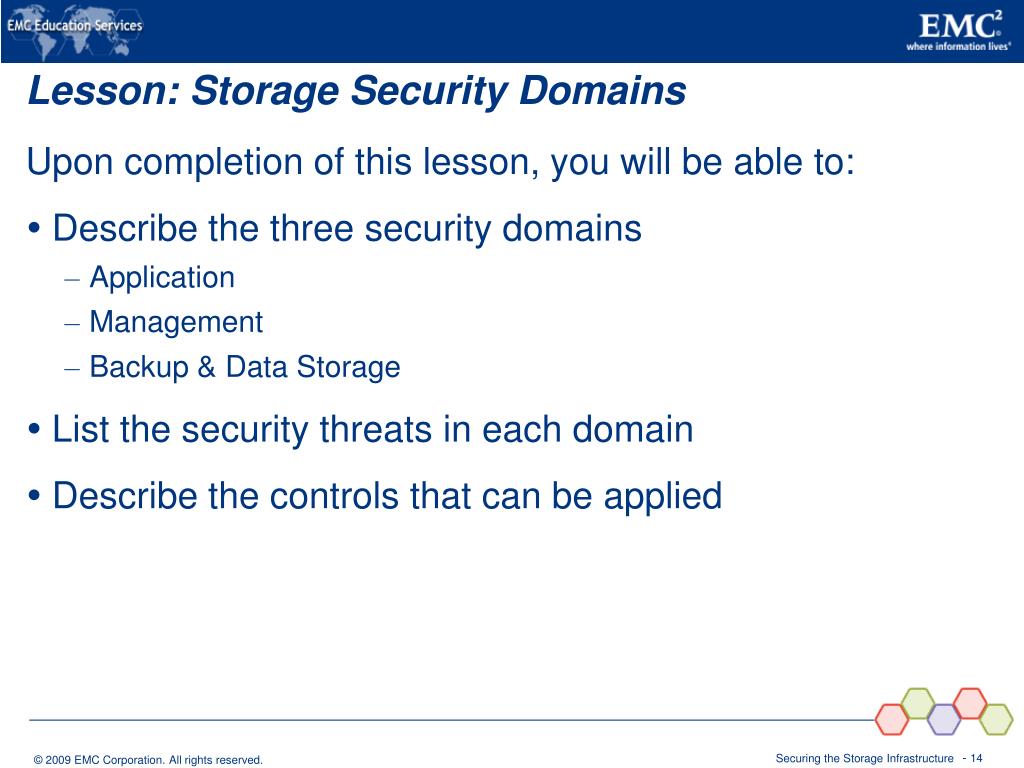 EMC Education Services

EMC$^2$
where information lives®

Lesson: Storage Security Domains

Upon completion of this lesson, you will be able to:

• Describe the three security domains
– Application
– Management
– Backup & Data Storage

• List the security threats in each domain

• Describe the controls that can be applied

© 2009 EMC Corporation. All rights reserved.

Securing the Storage Infrastructure - 14